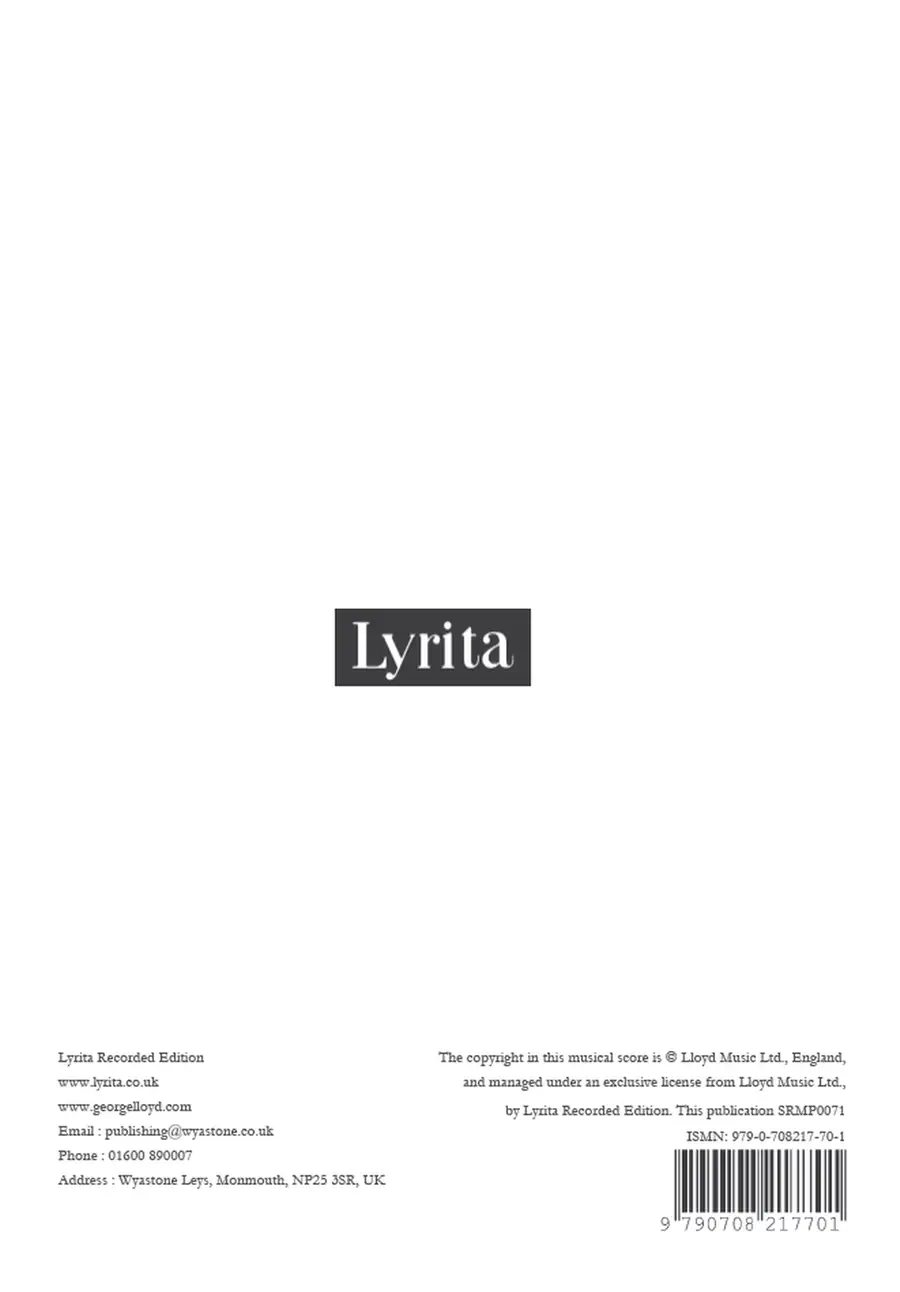 Lyrita

Lyrita Recorded Edition
www.lyrita.co.uk
www.georgelloyd.com
Email : publishing@wyastone.co.uk
Phone : 01600 890007
Address : Wyastone Leys, Monmouth, NP25 3SR, UK

The copyright in this musical score is © Lloyd Music Ltd., England, and managed under an exclusive license from Lloyd Music Ltd., by Lyrita Recorded Edition. This publication SRMP0071

ISMN: 979-0-708217-70-1

9 790708 217701